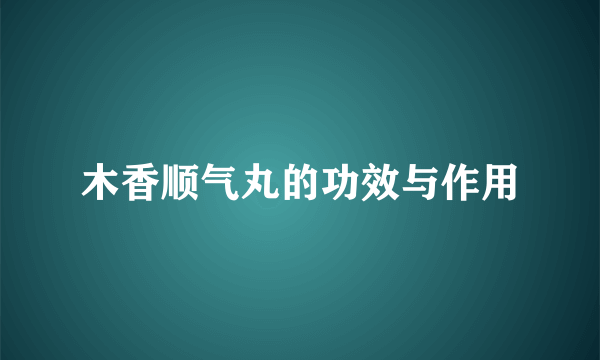 木香顺气丸的功效与作用